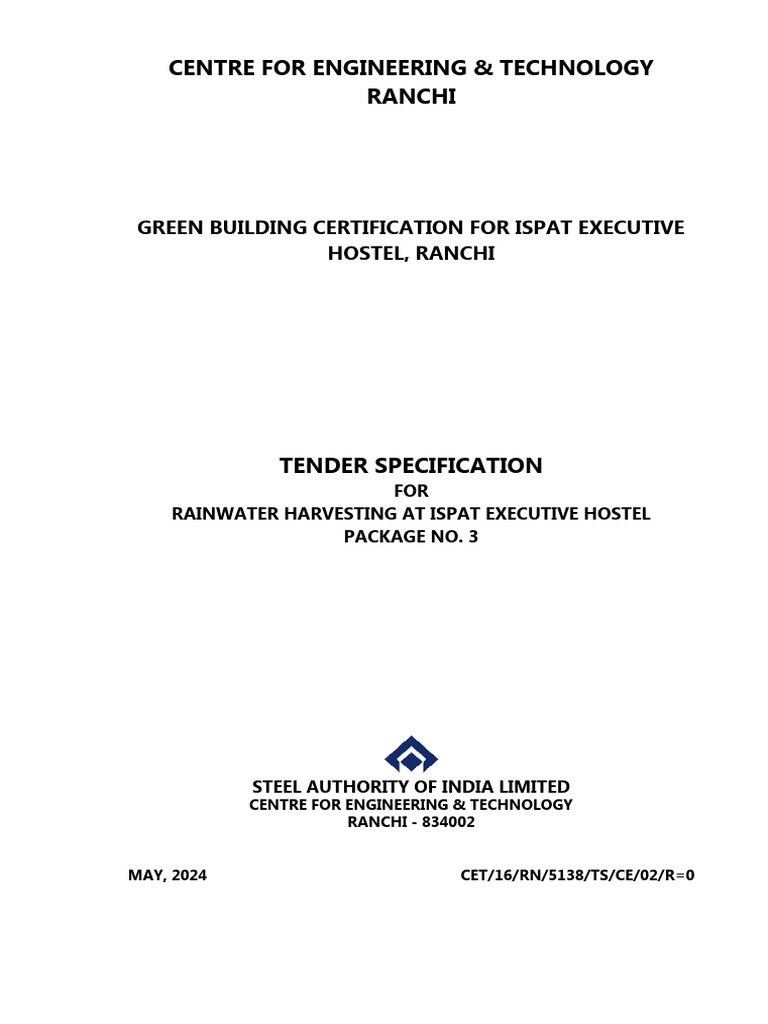 CENTRE FOR ENGINEERING & TECHNOLOGY
RANCHI

GREEN BUILDING CERTIFICATION FOR ISPAT EXECUTIVE HOSTEL, RANCHI

TENDER SPECIFICATION
FOR
RAINWATER HARVESTING AT ISPAT EXECUTIVE HOSTEL
PACKAGE NO. 3

STEEL AUTHORITY OF INDIA LIMITED
CENTRE FOR ENGINEERING & TECHNOLOGY
RANCHI - 834002

MAY, 2024

CET/16/RN/5138/TS/CE/02/R=0